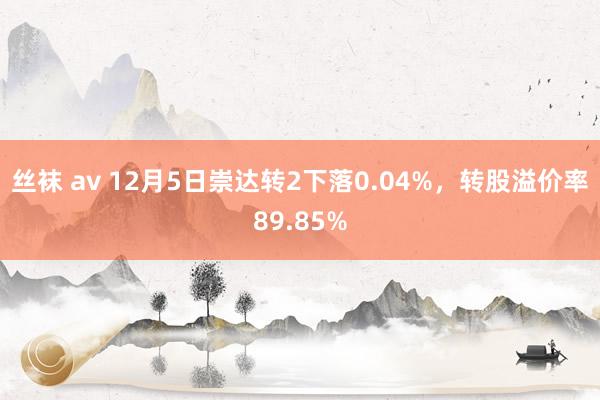 丝袜 av 12月5日崇达转2下落0.04%，转股溢价率89.85%